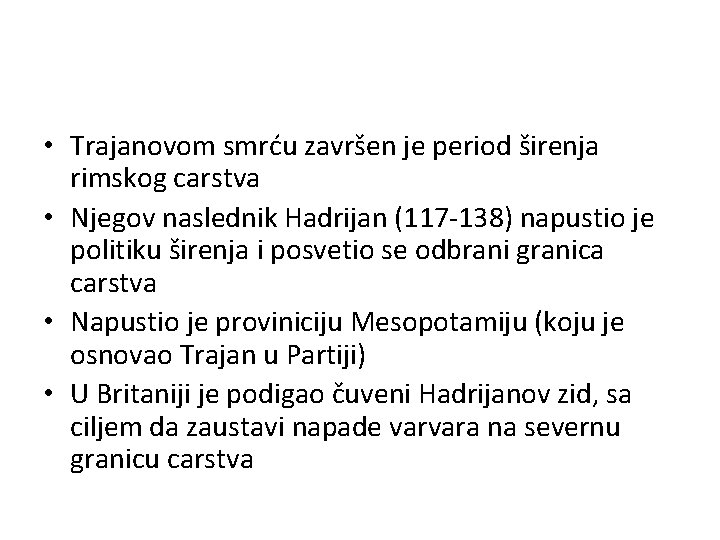 • Trajanovom smrću završen je period širenja rimskog carstva
• Njegov naslednik Hadrijan (117-138) napustio je politiku širenja i posvetio se odbrani granica carstva
• Napustio je proviniciju Mesopotamiju (koju je osnovao Trajan u Partiji)
• U Britaniji je podigao čuveni Hadrijanov zid, sa ciljem da zaustavi napade varvara na severnu granicu carstva